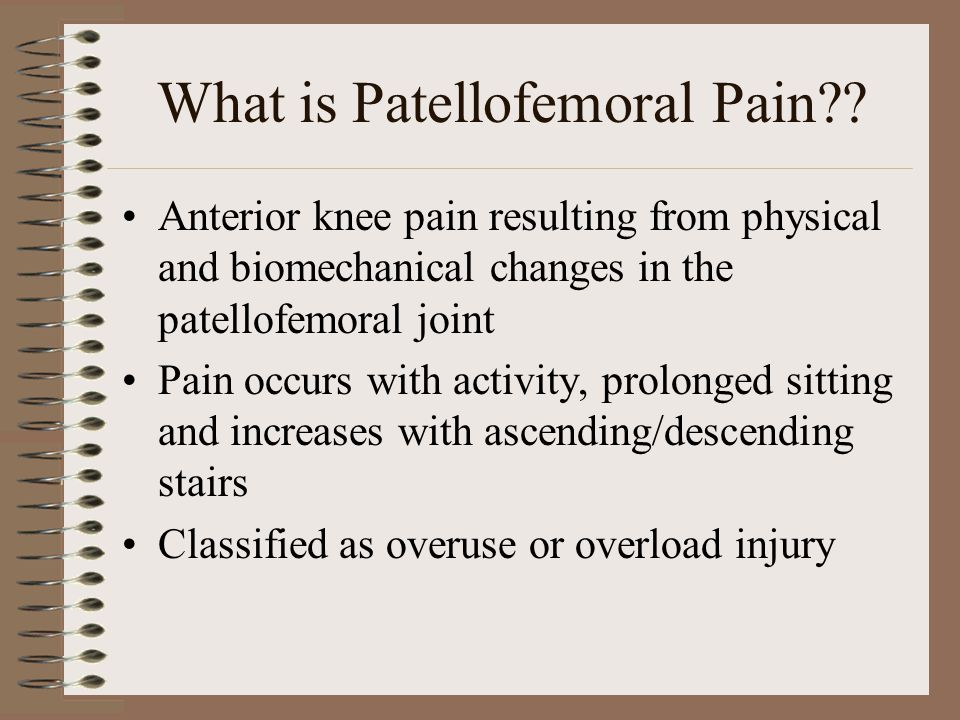 What is Patellofemoral Pain??

• Anterior knee pain resulting from physical and biomechanical changes in the patellofemoral joint
• Pain occurs with activity, prolonged sitting and increases with ascending/descending stairs
• Classified as overuse or overload injury